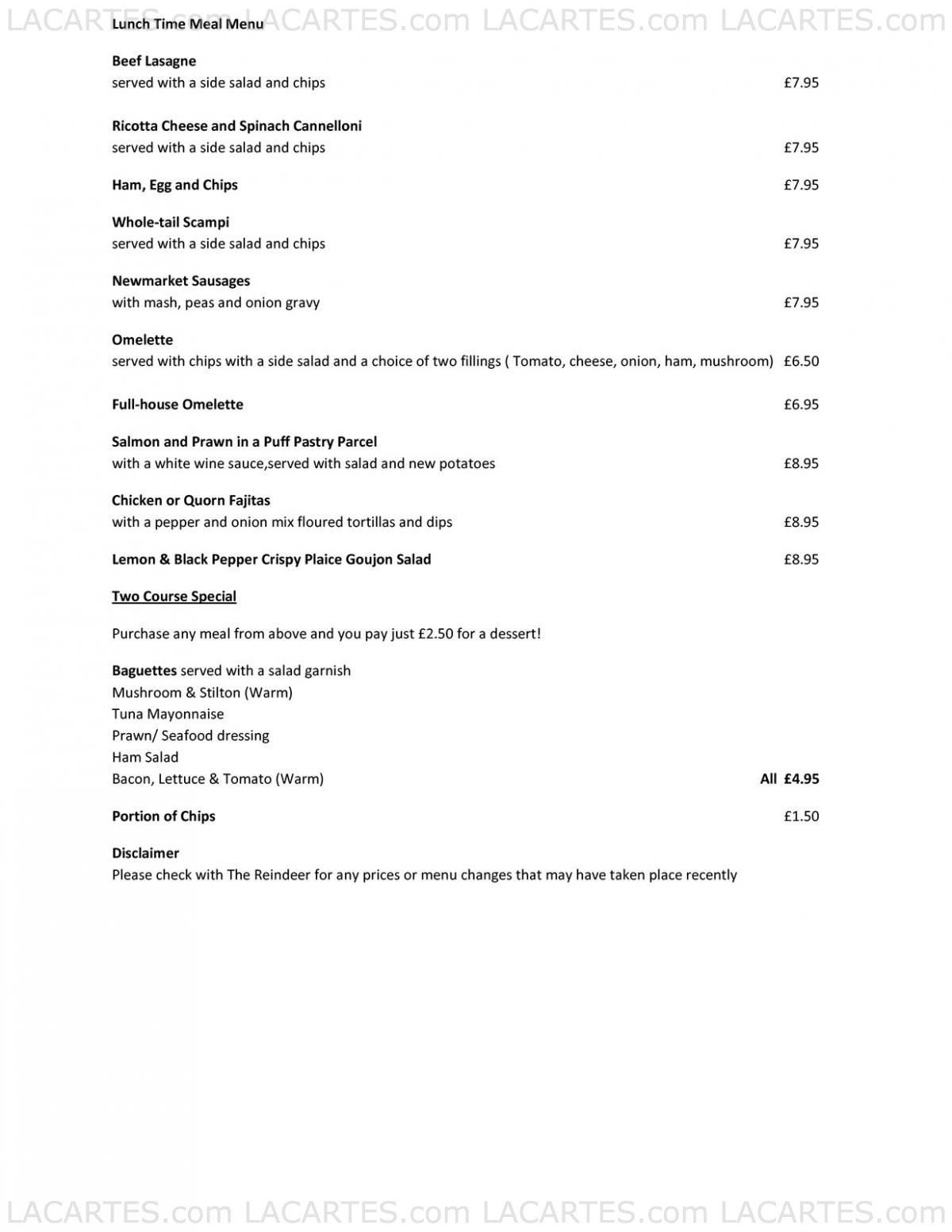 LACARTES.com LACARTES.com LACARTES.com LACARTES.com

Lunch Time Meal Menu

Beef Lasagne
served with a side salad and chips £7.95

Ricotta Cheese and Spinach Cannelloni
served with a side salad and chips £7.95

Ham, Egg and Chips £7.95

Whole-tail Scampi
served with a side salad and chips £7.95

Newmarket Sausages
with mash, peas and onion gravy £7.95

Omelette
served with chips with a side salad and a choice of two fillings ( Tomato, cheese, onion, ham, mushroom) £6.50

Full-house Omelette £6.95

Salmon and Prawn in a Puff Pastry Parcel
with a white wine sauce,served with salad and new potatoes £8.95

Chicken or Quorn Fajitas
with a pepper and onion mix floured tortillas and dips £8.95

Lemon & Black Pepper Crispy Plaice Goujon Salad £8.95

Two Course Special

Purchase any meal from above and you pay just £2.50 for a dessert!

Baguettes served with a salad garnish
Mushroom & Stilton (Warm)
Tuna Mayonnaise
Prawn/ Seafood dressing
Ham Salad
Bacon, Lettuce & Tomato (Warm) All £4.95

Portion of Chips £1.50

Disclaimer
Please check with The Reindeer for any prices or menu changes that may have taken place recently

LACARTES.com LACARTES.com LACARTES.com LACARTES.com